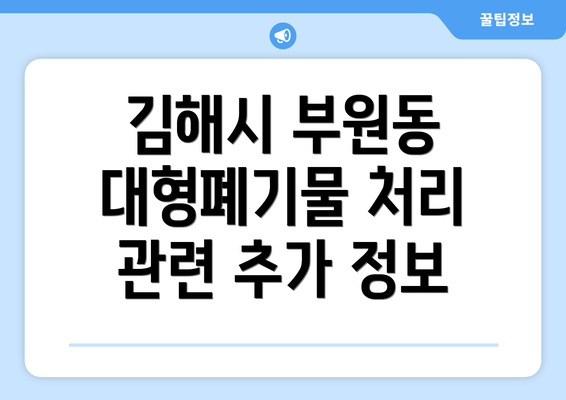 꿀팁정보

김해시 부원동 대형폐기물 처리 관련 추가 정보